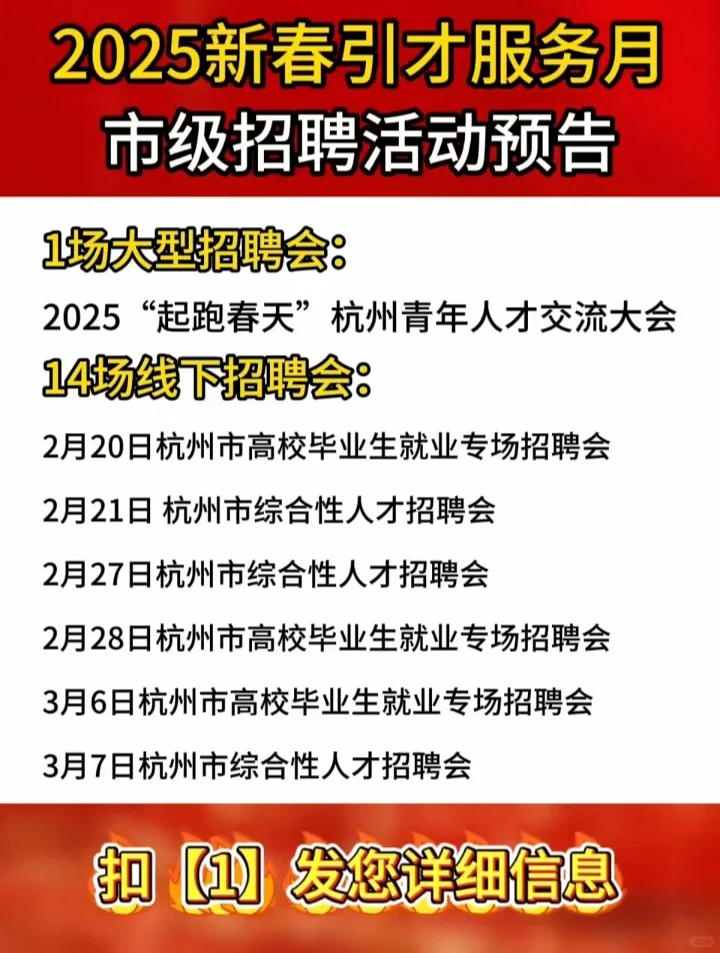 2025新春引才服务月
市级招聘活动预告

1场大型招聘会：
2025“起跑春天”杭州青年人才交流大会
14场线下招聘会：
2月20日杭州市高校毕业生就业专场招聘会
2月21日 杭州市综合性人才招聘会
2月27日杭州市综合性人才招聘会
2月28日杭州市高校毕业生就业专场招聘会
3月6日杭州市高校毕业生就业专场招聘会
3月7日杭州市综合性人才招聘会

扣【1】发您详细信息